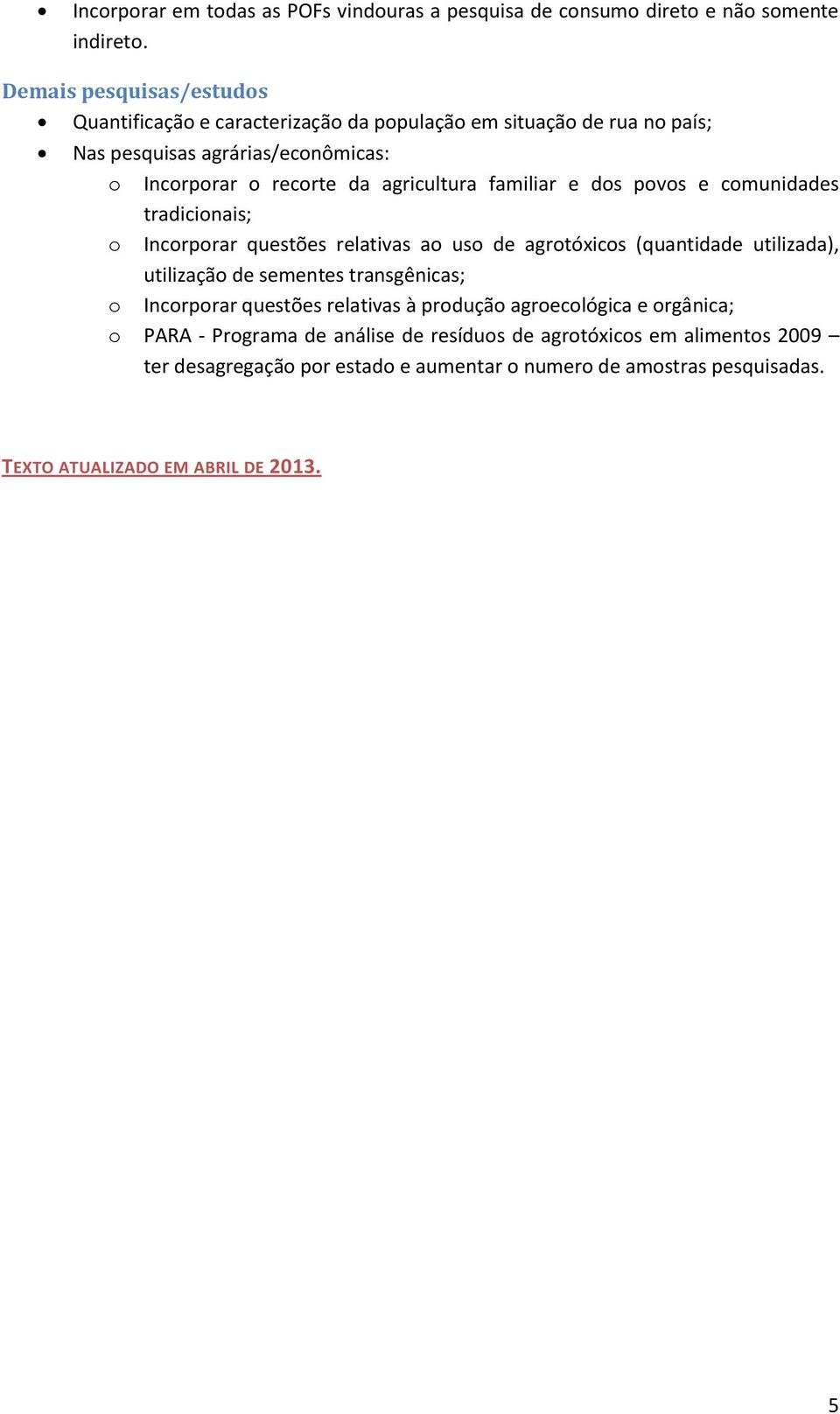 • Incorporar em todas as POFs vindouras a pesquisa de consumo direto e não somente indireto.

Demais pesquisas/estudos

• Quantificação e caracterização da população em situação de rua no país;
• Nas pesquisas agrárias/econômicas:
  o Incorporar o recorte da agricultura familiar e dos povos e comunidades tradicionais;
  o Incorporar questões relativas ao uso de agrotóxicos (quantidade utilizada), utilização de sementes transgênicas;
  o Incorporar questões relativas à produção agroecológica e orgânica;
  o PARA - Programa de análise de resíduos de agrotóxicos em alimentos 2009 – ter desagregação por estado e aumentar o numero de amostras pesquisadas.

TEXTO ATUALIZADO EM ABRIL DE 2013.

5